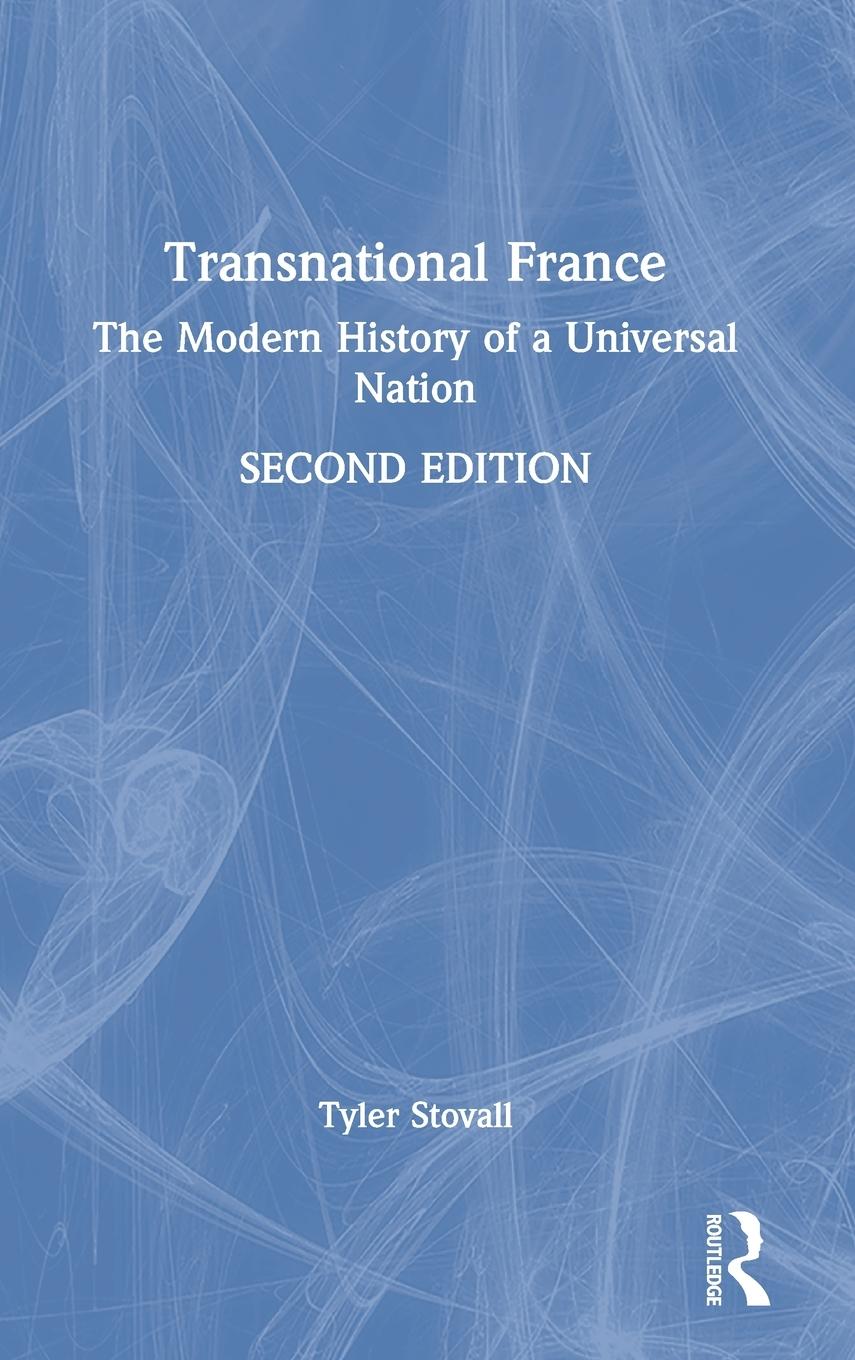 Transnational France

The Modern History of a Universal Nation

SECOND EDITION

Tyler Stovall

ROUTLEDGE